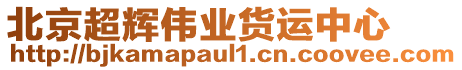 北京超辉伟业货运中心
http://bjkamapaul1.cn.coovee.com